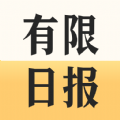 有限
日报